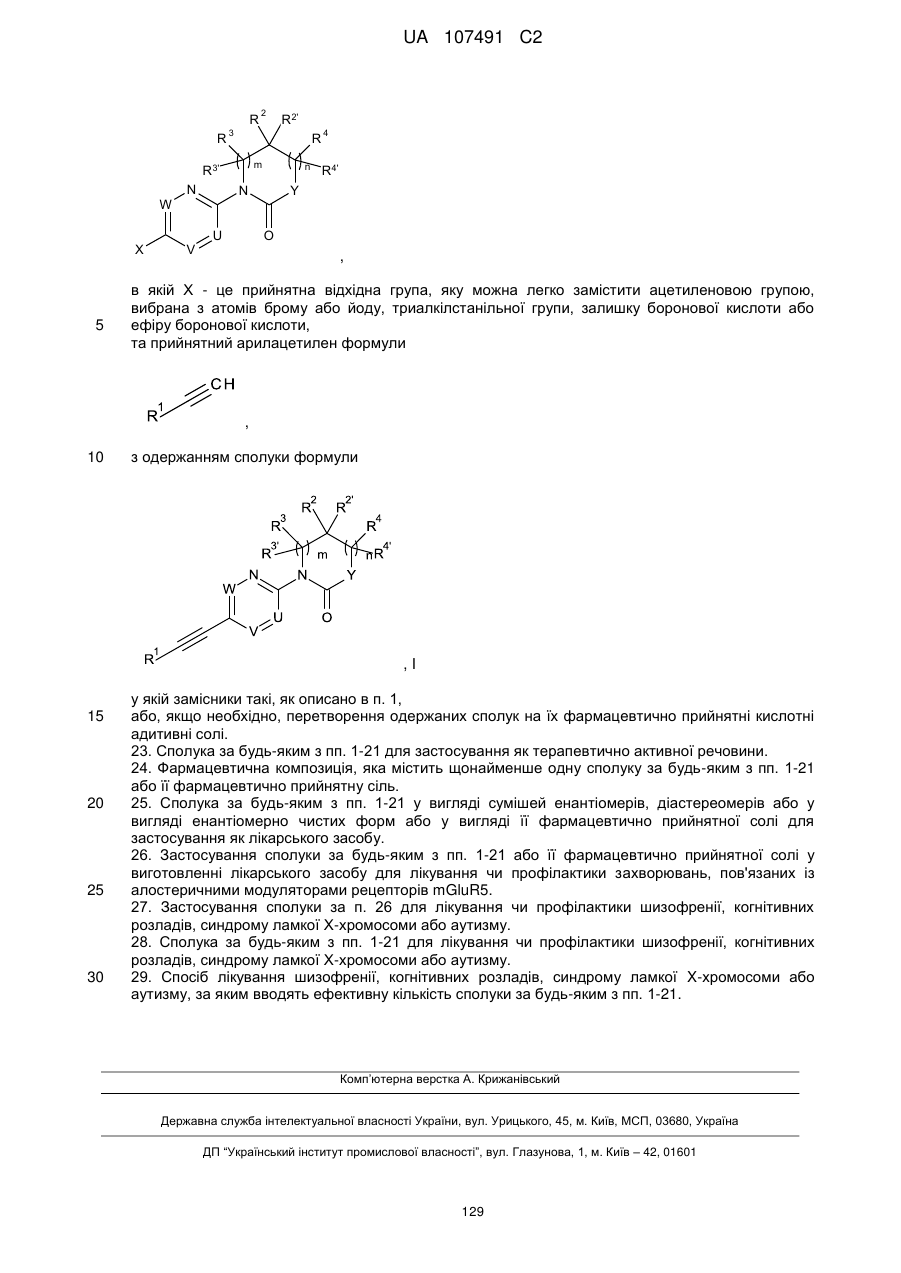 UA 107491 C2

$R^2$ $R^{2'}$ $R^3$ $R^4$ $R^{3'}$ m n $R^{4'}$ W N N Y X V U O

,

в якій X - це прийнятна відхідна група, яку можна легко замістити ацетиленовою групою, вибрана з атомів брому або йоду, триалкілстанільної групи, залишку боронової кислоти або
5 ефіру боронової кислоти,
та прийнятний арилацетилен формули

$R^1$ CH

,

10 з одержанням сполуки формули

$R^2$ $R^{2'}$ $R^3$ $R^4$ $R^{3'}$ m n $R^{4'}$ W N N Y V U O $R^1$

, I

у якій замісники такі, як описано в п. 1,
15 або, якщо необхідно, перетворення одержаних сполук на їх фармацевтично прийнятні кислотні адитивні солі.
23. Сполука за будь-яким з пп. 1-21 для застосування як терапевтично активної речовини.
24. Фармацевтична композиція, яка містить щонайменше одну сполуку за будь-яким з пп. 1-21 або її фармацевтично прийнятну сіль.
20 25. Сполука за будь-яким з пп. 1-21 у вигляді сумішей енантіомерів, діастереомерів або у вигляді енантіомерно чистих форм або у вигляді її фармацевтично прийнятної солі для застосування як лікарського засобу.
26. Застосування сполуки за будь-яким з пп. 1-21 або її фармацевтично прийнятної солі у виготовленні лікарського засобу для лікування чи профілактики захворювань, пов'язаних із
25 алостеричними модуляторами рецепторів mGluR5.
27. Застосування сполуки за п. 26 для лікування чи профілактики шизофренії, когнітивних розладів, синдрому ламкої X-хромосоми або аутизму.
28. Сполука за будь-яким з пп. 1-21 для лікування чи профілактики шизофренії, когнітивних розладів, синдрому ламкої X-хромосоми або аутизму.
30 29. Спосіб лікування шизофренії, когнітивних розладів, синдрому ламкої X-хромосоми або аутизму, за яким вводять ефективну кількість сполуки за будь-яким з пп. 1-21.

Комп'ютерна верстка А. Крижанівський

Державна служба інтелектуальної власності України, вул. Урицького, 45, м. Київ, МСП, 03680, Україна

ДП "Український інститут промислової власності", вул. Глазунова, 1, м. Київ – 42, 01601

129